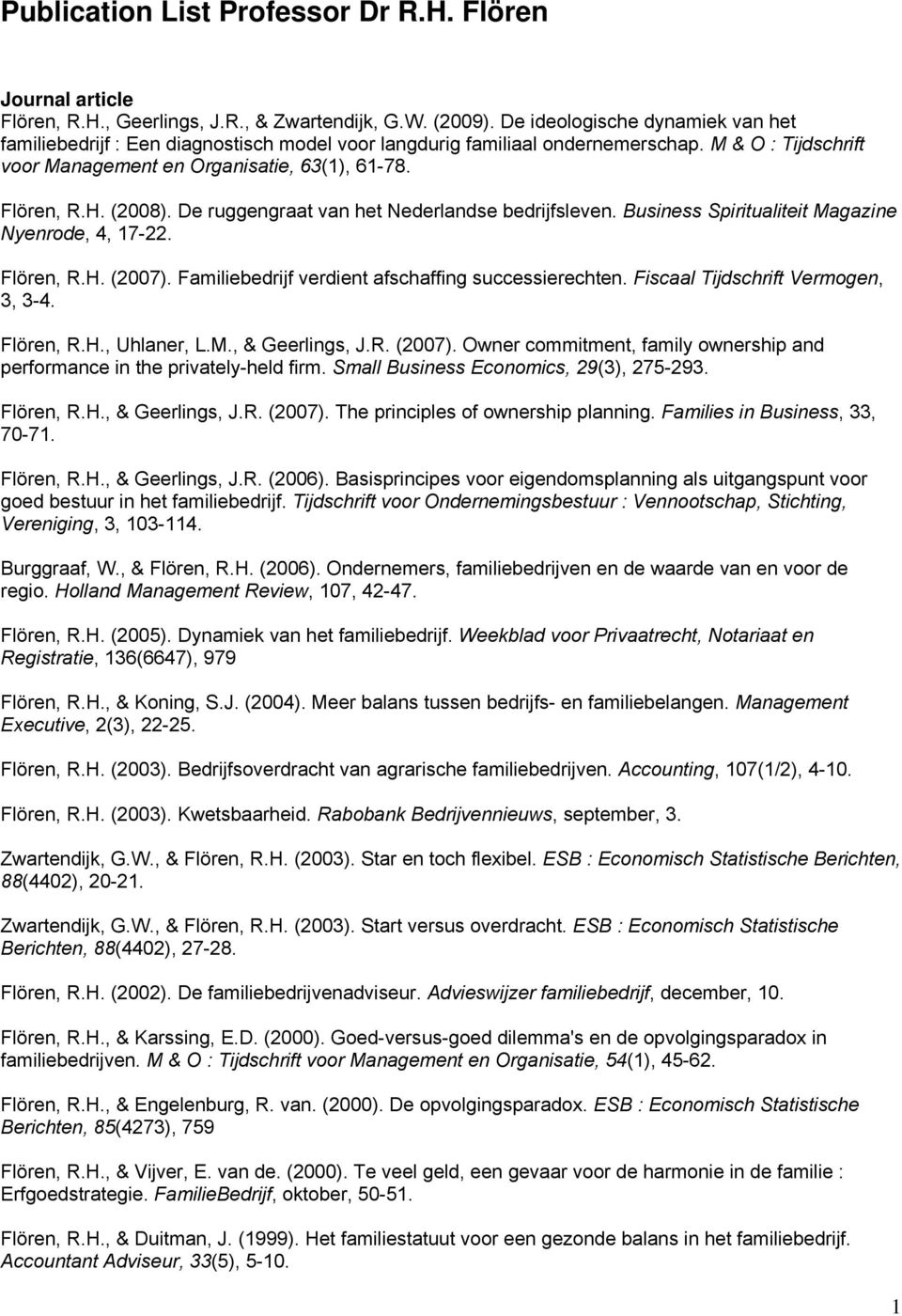 Publication List Professor Dr R.H. Flören

Journal article
Flören, R.H., Geerlings, J.R., & Zwartendijk, G.W. (2009). De ideologische dynamiek van het familiebedrijf : Een diagnostisch model voor langdurig familiaal ondernemerschap. M & O : Tijdschrift voor Management en Organisatie, 63(1), 61-78.

Flören, R.H. (2008). De ruggengraat van het Nederlandse bedrijfsleven. Business Spiritualiteit Magazine Nyenrode, 4, 17-22.

Flören, R.H. (2007). Familiebedrijf verdient afschaffing successierechten. Fiscaal Tijdschrift Vermogen, 3, 3-4.

Flören, R.H., Uhlaner, L.M., & Geerlings, J.R. (2007). Owner commitment, family ownership and performance in the privately-held firm. Small Business Economics, 29(3), 275-293.

Flören, R.H., & Geerlings, J.R. (2007). The principles of ownership planning. Families in Business, 33, 70-71.

Flören, R.H., & Geerlings, J.R. (2006). Basisprincipes voor eigendomsplanning als uitgangspunt voor goed bestuur in het familiebedrijf. Tijdschrift voor Ondernemingsbestuur : Vennootschap, Stichting, Vereniging, 3, 103-114.

Burggraaf, W., & Flören, R.H. (2006). Ondernemers, familiebedrijven en de waarde van en voor de regio. Holland Management Review, 107, 42-47.

Flören, R.H. (2005). Dynamiek van het familiebedrijf. Weekblad voor Privaatrecht, Notariaat en Registratie, 136(6647), 979

Flören, R.H., & Koning, S.J. (2004). Meer balans tussen bedrijfs- en familiebelangen. Management Executive, 2(3), 22-25.

Flören, R.H. (2003). Bedrijfsoverdracht van agrarische familiebedrijven. Accounting, 107(1/2), 4-10.

Flören, R.H. (2003). Kwetsbaarheid. Rabobank Bedrijvennieuws, september, 3.

Zwartendijk, G.W., & Flören, R.H. (2003). Star en toch flexibel. ESB : Economisch Statistische Berichten, 88(4402), 20-21.

Zwartendijk, G.W., & Flören, R.H. (2003). Start versus overdracht. ESB : Economisch Statistische Berichten, 88(4402), 27-28.

Flören, R.H. (2002). De familiebedrijvenadviseur. Advieswijzer familiebedrijf, december, 10.

Flören, R.H., & Karssing, E.D. (2000). Goed-versus-goed dilemma's en de opvolgingsparadox in familiebedrijven. M & O : Tijdschrift voor Management en Organisatie, 54(1), 45-62.

Flören, R.H., & Engelenburg, R. van. (2000). De opvolgingsparadox. ESB : Economisch Statistische Berichten, 85(4273), 759

Flören, R.H., & Vijver, E. van de. (2000). Te veel geld, een gevaar voor de harmonie in de familie : Erfgoedstrategie. FamilieBedrijf, oktober, 50-51.

Flören, R.H., & Duitman, J. (1999). Het familiestatuut voor een gezonde balans in het familiebedrijf. Accountant Adviseur, 33(5), 5-10.

1